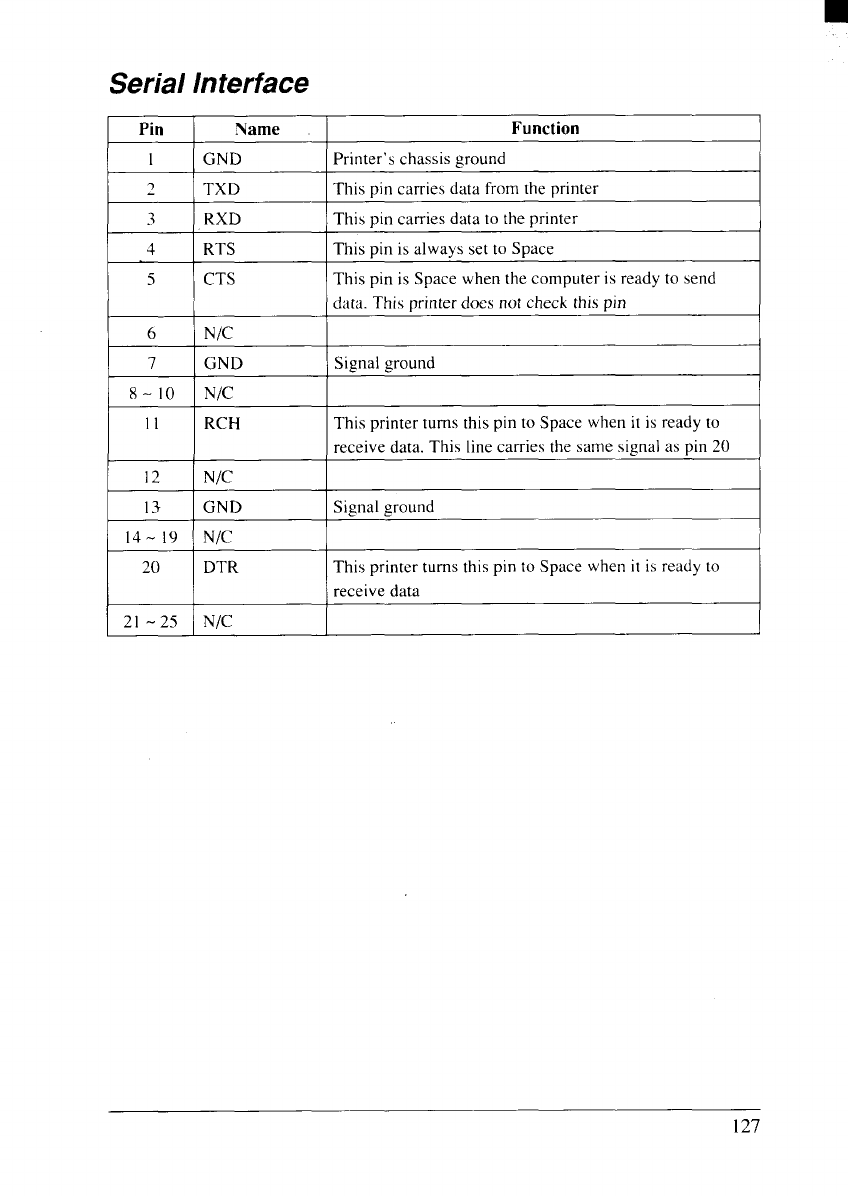 Serial Interface

| Pin | Name | Function |
|---|---|---|
| 1 | GND | Printer's chassis ground |
| 2 | TXD | This pin carries data from the printer |
| 3 | RXD | This pin carries data to the printer |
| 4 | RTS | This pin is always set to Space |
| 5 | CTS | This pin is Space when the computer is ready to send data. This printer does not check this pin |
| 6 | N/C | |
| 7 | GND | Signal ground |
| 8 ~ 10 | N/C | |
| 11 | RCH | This printer turns this pin to Space when it is ready to receive data. This line carries the same signal as pin 20 |
| 12 | N/C | |
| 13 | GND | Signal ground |
| 14 ~ 19 | N/C | |
| 20 | DTR | This printer turns this pin to Space when it is ready to receive data |
| 21 ~ 25 | N/C | |

127